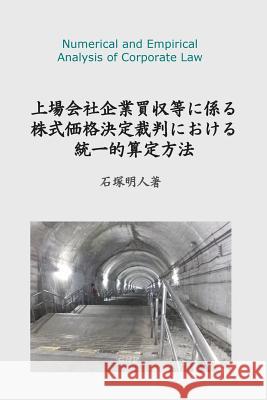 Numerical and Empirical Analysis of Corporate Law

上場会社企業買収等に係る株式価格決定裁判における統一的算定方法

石塚明人著

Kraina Książek